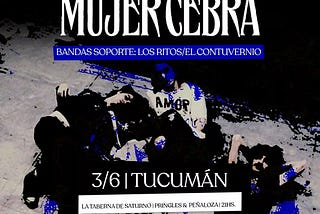 MUJER CEBRA

BANDAS SOPORTE: LOS RITOS/EL CONTUVERNIO

AMOR

3/6 | TUCUMÁN

LA TABERNA DE SATURNO | PRINGLES & PEÑALOZA | 21HS.